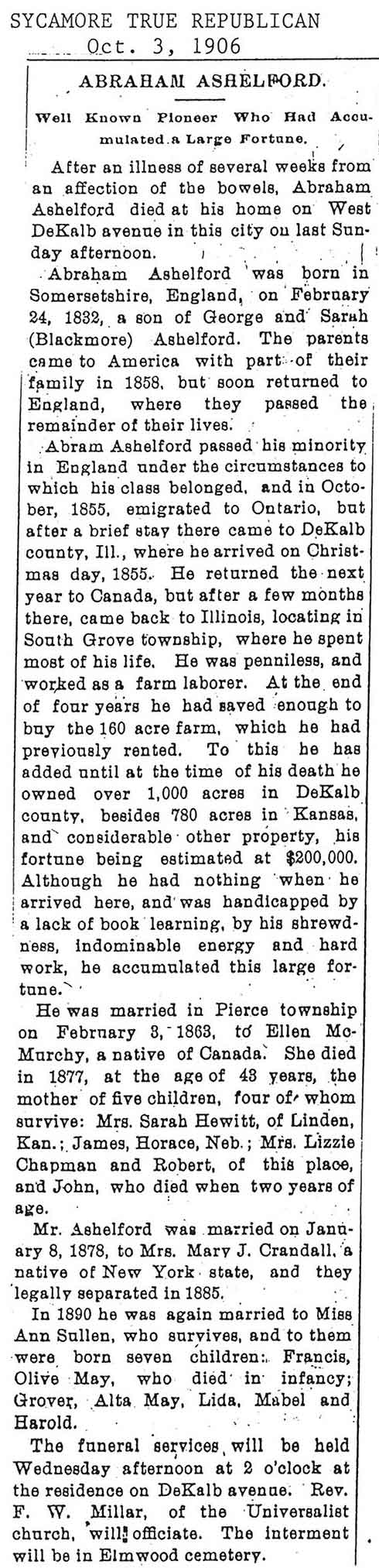 SYCAMORE TRUE REPUBLICAN
Oct. 3, 1906

ABRAHAM ASHELFORD.

Well Known Pioneer Who Had Accumulated a Large Fortune.

After an illness of several weeks from an affection of the bowels, Abraham Ashelford died at his home on West DeKalb avenue in this city on last Sunday afternoon.

Abraham Ashelford was born in Somersetshire, England, on February 24, 1832, a son of George and Sarah (Blackmore) Ashelford. The parents came to America with part of their family in 1858, but soon returned to England, where they passed the remainder of their lives.

Abram Ashelford passed his minority in England under the circumstances to which his class belonged, and in October, 1855, emigrated to Ontario, but after a brief stay there came to DeKalb county, Ill., where he arrived on Christmas day, 1855. He returned the next year to Canada, but after a few months there, came back to Illinois, locating in South Grove township, where he spent most of his life. He was penniless, and worked as a farm laborer. At the end of four years he had saved enough to buy the 160 acre farm, which he had previously rented. To this he has added until at the time of his death he owned over 1,000 acres in DeKalb county, besides 780 acres in Kansas, and considerable other property, his fortune being estimated at $200,000. Although he had nothing when he arrived here, and was handicapped by a lack of book learning, by his shrewdness, indominable energy and hard work, he accumulated this large fortune.

He was married in Pierce township on February 3, 1863, to Ellen McMurchy, a native of Canada. She died in 1877, at the age of 43 years, the mother of five children, four of whom survive: Mrs. Sarah Hewitt, of Linden, Kan.; James, Horace, Neb.; Mrs. Lizzie Chapman and Robert, of this place, and John, who died when two years of age.

Mr. Ashelford was married on January 8, 1878, to Mrs. Mary J. Crandall, a native of New York state, and they legally separated in 1885.

In 1890 he was again married to Miss Ann Sullen, who survives, and to them were born seven children: Francis, Olive May, who died in infancy; Grover, Alta May, Lida, Mabel and Harold.

The funeral services will be held Wednesday afternoon at 2 o'clock at the residence on DeKalb avenue. Rev. F. W. Millar, of the Universalist church, will officiate. The interment will be in Elmwood cemetery.